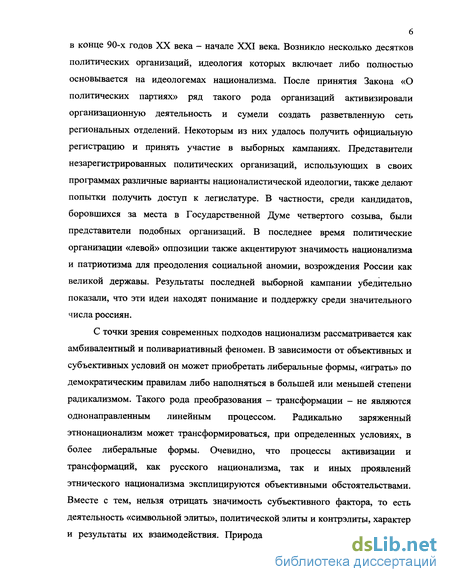 6

в конце 90-х годов XX века – начале XXI века. Возникло несколько десятков политических организаций, идеология которых включает либо полностью основывается на идеологемах национализма. После принятия Закона «О политических партиях» ряд такого рода организаций активизировали организационную деятельность и сумели создать разветвленную сеть региональных отделений. Некоторым из них удалось получить официальную регистрацию и принять участие в выборных кампаниях. Представители незарегистрированных политических организаций, использующих в своих программах различные варианты националистической идеологии, также делают попытки получить доступ к легислатуре. В частности, среди кандидатов, боровшихся за места в Государственной Думе четвертого созыва, были представители подобных организаций. В последнее время политические организации «левой» оппозиции также акцентируют значимость национализма и патриотизма для преодоления социальной аномии, возрождения России как великой державы. Результаты последней выборной кампании убедительно показали, что эти идеи находят понимание и поддержку среди значительного числа россиян.

С точки зрения современных подходов национализм рассматривается как амбивалентный и поливариативный феномен. В зависимости от объективных и субъективных условий он может приобретать либеральные формы, «играть» по демократическим правилам либо наполняться в большей или меньшей степени радикализмом. Такого рода преобразования – трансформации – не являются однонаправленным линейным процессом. Радикально заряженный этнонационализм может трансформироваться, при определенных условиях, в более либеральные формы. Очевидно, что процессы активизации и трансформаций, как русского национализма, так и иных проявлений этнического национализма эксплицируются объективными обстоятельствами. Вместе с тем, нельзя отрицать значимость субъективного фактора, то есть деятельность «символьной элиты», политической элиты и контрэлиты, характер и результаты их взаимодействия. Природа

dsLib.net
библиотека диссертаций